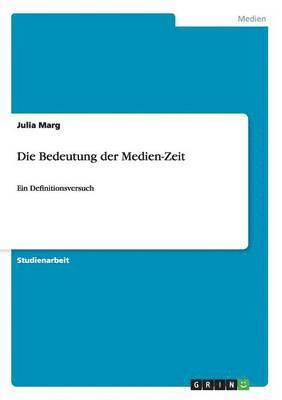 Medien

Julia Marg

Die Bedeutung der Medien-Zeit

Ein Definitionsversuch

Studienarbeit

GRIN